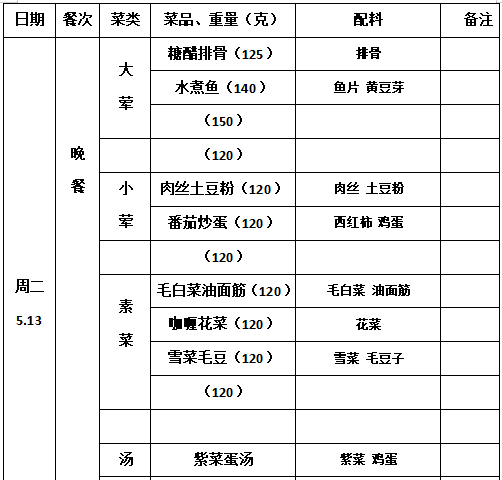 | 日期 | 餐次 | 菜类 | 菜品、重量（克） | 配料 | 备注 |
|---|---|---|---|---|---|
| 周二 5.13 | 晚餐 | 大荤 | 糖醋排骨（125） | 排骨 | |
| | | | 水煮鱼（140） | 鱼片 黄豆芽 | |
| | | | （150） | | |
| | | | （120） | | |
| | | 小荤 | 肉丝土豆粉（120） | 肉丝 土豆粉 | |
| | | | 番茄炒蛋（120） | 西红柿 鸡蛋 | |
| | | | （120） | | |
| | | 素菜 | 毛白菜油面筋（120） | 毛白菜 油面筋 | |
| | | | 咖喱花菜（120） | 花菜 | |
| | | | 雪菜毛豆（120） | 雪菜 毛豆子 | |
| | | | （120） | | |
| | | | | | |
| | | 汤 | 紫菜蛋汤 | 紫菜 鸡蛋 | |